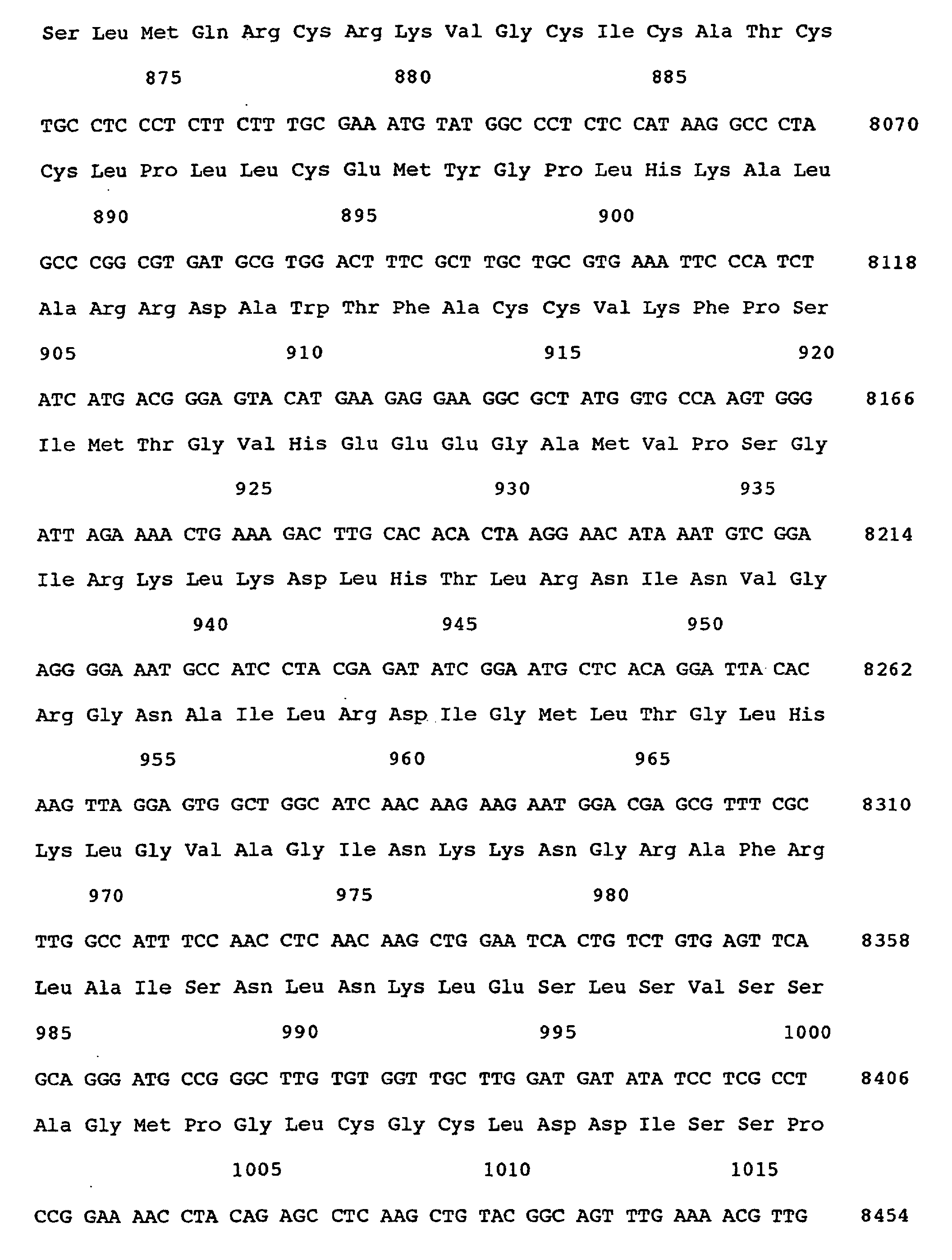 Ser Leu Met Gln Arg Cys Arg Lys Val Gly Cys Ile Cys Ala Thr Cys

875 880 885

TGC CTC CCT CTT CTT TGC GAA ATG TAT GGC CCT CTC CAT AAG GCC CTA 8070

Cys Leu Pro Leu Leu Cys Glu Met Tyr Gly Pro Leu His Lys Ala Leu

890 895 900

GCC CGG CGT GAT GCG TGG ACT TTC GCT TGC TGC GTG AAA TTC CCA TCT 8118

Ala Arg Arg Asp Ala Trp Thr Phe Ala Cys Cys Val Lys Phe Pro Ser

905 910 915 920

ATC ATG ACG GGA GTA CAT GAA GAG GAA GGC GCT ATG GTG CCA AGT GGG 8166

Ile Met Thr Gly Val His Glu Glu Glu Gly Ala Met Val Pro Ser Gly

925 930 935

ATT AGA AAA CTG AAA GAC TTG CAC ACA CTA AGG AAC ATA AAT GTC GGA 8214

Ile Arg Lys Leu Lys Asp Leu His Thr Leu Arg Asn Ile Asn Val Gly

940 945 950

AGG GGA AAT GCC ATC CTA CGA GAT ATC GGA ATG CTC ACA GGA TTA CAC 8262

Arg Gly Asn Ala Ile Leu Arg Asp Ile Gly Met Leu Thr Gly Leu His

955 960 965

AAG TTA GGA GTG GCT GGC ATC AAC AAG AAG AAT GGA CGA GCG TTT CGC 8310

Lys Leu Gly Val Ala Gly Ile Asn Lys Lys Asn Gly Arg Ala Phe Arg

970 975 980

TTG GCC ATT TCC AAC CTC AAC AAG CTG GAA TCA CTG TCT GTG AGT TCA 8358

Leu Ala Ile Ser Asn Leu Asn Lys Leu Glu Ser Leu Ser Val Ser Ser

985 990 995 1000

GCA GGG ATG CCG GGC TTG TGT GGT TGC TTG GAT GAT ATA TCC TCG CCT 8406

Ala Gly Met Pro Gly Leu Cys Gly Cys Leu Asp Asp Ile Ser Ser Pro

1005 1010 1015

CCG GAA AAC CTA CAG AGC CTC AAG CTG TAC GGC AGT TTG AAA ACG TTG 8454